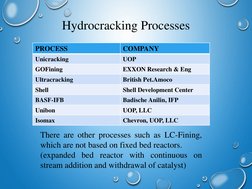 Hydrocracking Processes

| PROCESS | COMPANY |
|---|---|
| Unicracking | UOP |
| GOFining | EXXON Research & Eng |
| Ultracracking | British Pet.Amoco |
| Shell | Shell Development Center |
| BASF-IFB | Badische Anilin, IFP |
| Unibon | UOP, LLC |
| Isomax | Chevron, UOP, LLC |

There are other processes such as LC-Fining, which are not based on fixed bed reactors. (expanded bed reactor with continuous on stream addition and withdrawal of catalyst)